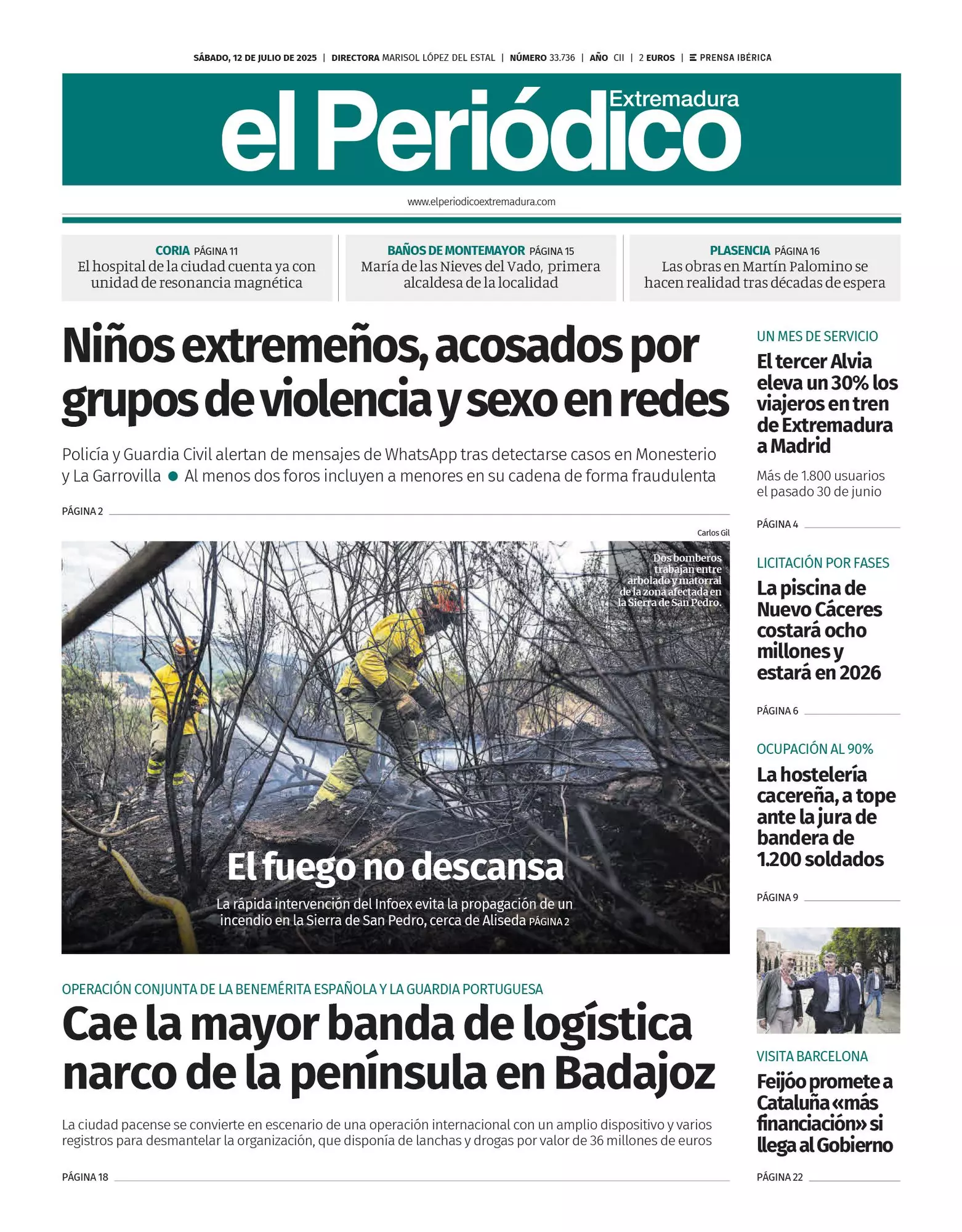 SÁBADO, 12 DE JULIO DE 2025 | DIRECTORA MARISOL LÓPEZ DEL ESTAL | NÚMERO 33.736 | AÑO CII | 2 EUROS | PRENSA IBÉRICA

el Periódico Extremadura

www.elperiodicoextremadura.com

CORIA PÁGINA 11
El hospital de la ciudad cuenta ya con unidad de resonancia magnética

BAÑOS DE MONTEMAYOR PÁGINA 15
María de las Nieves del Vado, primera alcaldesa de la localidad

PLASENCIA PÁGINA 16
Las obras en Martín Palomino se hacen realidad tras décadas de espera

Niños extremeños, acosados por grupos de violencia y sexo en redes

Policía y Guardia Civil alertan de mensajes de WhatsApp tras detectarse casos en Monesterio y La Garrovilla ● Al menos dos foros incluyen a menores en su cadena de forma fraudulenta

PÁGINA 2

Carlos Gil

Dos bomberos trabajan entre arbolado y matorral de la zona afectada en la Sierra de San Pedro.

El fuego no descansa

La rápida intervención del Infoex evita la propagación de un incendio en la Sierra de San Pedro, cerca de Aliseda PÁGINA 2

OPERACIÓN CONJUNTA DE LA BENEMÉRITA ESPAÑOLA Y LA GUARDIA PORTUGUESA

Cae la mayor banda de logística narco de la península en Badajoz

La ciudad pacense se convierte en escenario de una operación internacional con un amplio dispositivo y varios registros para desmantelar la organización, que disponía de lanchas y drogas por valor de 36 millones de euros

PÁGINA 18

UN MES DE SERVICIO
El tercer Alvia eleva un 30% los viajeros en tren de Extremadura a Madrid

Más de 1.800 usuarios el pasado 30 de junio

PÁGINA 4

LICITACIÓN POR FASES
La piscina de Nuevo Cáceres costará ocho millones y estará en 2026

PÁGINA 6

OCUPACIÓN AL 90%
La hostelería cacereña, a tope ante la jura de bandera de 1.200 soldados

PÁGINA 9

VISITA BARCELONA
Feijóo promete a Cataluña «más financiación» si llega al Gobierno

PÁGINA 22